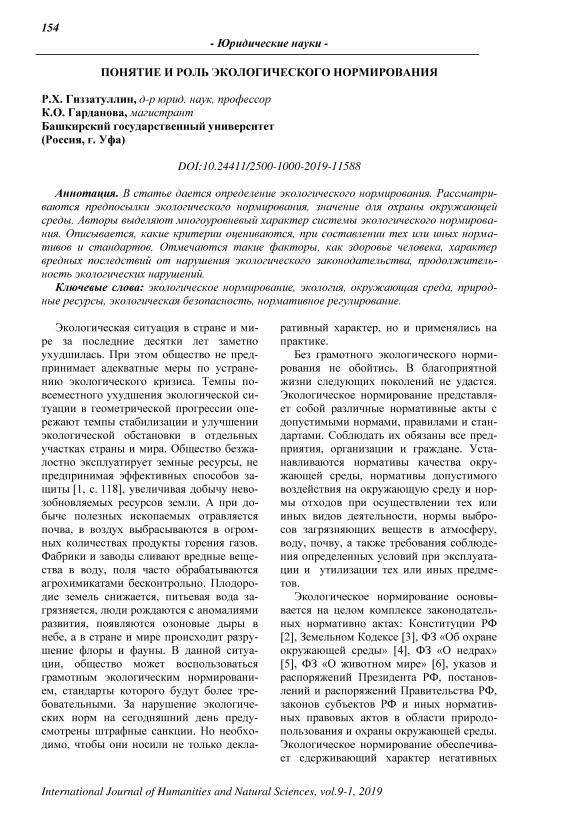 154

- Юридические науки -

ПОНЯТИЕ И РОЛЬ ЭКОЛОГИЧЕСКОГО НОРМИРОВАНИЯ

Р.Х. Гиззатуллин, д-р юрид. наук, профессор
К.О. Гарданова, магистрант
Башкирский государственный университет
(Россия, г. Уфа)

DOI:10.24411/2500-1000-2019-11588

Аннотация. В статье дается определение экологического нормирования. Рассматриваются предпосылки экологического нормирования, значение для охраны окружающей среды. Авторы выделяют многоуровневый характер системы экологического нормирования. Описывается, какие критерии оцениваются, при составлении тех или иных нормативов и стандартов. Отмечаются такие факторы, как здоровье человека, характер вредных последствий от нарушения экологического законодательства, продолжительность экологических нарушений.

Ключевые слова: экологическое нормирование, экология, окружающая среда, природные ресурсы, экологическая безопасность, нормативное регулирование.

Экологическая ситуация в стране и мире за последние десятки лет заметно ухудшилась. При этом общество не предпринимает адекватные меры по устранению экологического кризиса. Темпы повсеместного ухудшения экологической ситуации в геометрической прогрессии опережают темпы стабилизации и улучшении экологической обстановки в отдельных участках страны и мира. Общество безжалостно эксплуатирует земные ресурсы, не предпринимая эффективных способов защиты [1, с. 118], увеличивая добычу невозобновляемых ресурсов земли. А при добыче полезных ископаемых отравляется почва, в воздух выбрасываются в огромных количествах продукты горения газов. Фабрики и заводы сливают вредные вещества в воду, поля часто обрабатываются агрохимикатами бесконтрольно. Плодородие земель снижается, питьевая вода загрязняется, люди рождаются с аномалиями развития, появляются озоновые дыры в небе, а в стране и мире происходит разрушение флоры и фауны. В данной ситуации, общество может воспользоваться грамотным экологическим нормированием, стандарты которого будут более требовательными. За нарушение экологических норм на сегодняшний день предусмотрены штрафные санкции. Но необходимо, чтобы они носили не только декларативный характер, но и применялись на практике.

Без грамотного экологического нормирования не обойтись. В благоприятной жизни следующих поколений не удастся. Экологическое нормирование представляет собой различные нормативные акты с допустимыми нормами, правилами и стандартами. Соблюдать их обязаны все предприятия, организации и граждане. Устанавливаются нормативы качества окружающей среды, нормативы допустимого воздействия на окружающую среду и нормы отходов при осуществлении тех или иных видов деятельности, нормы выбросов загрязняющих веществ в атмосферу, воду, почву, а также требования соблюдения определенных условий при эксплуатации и утилизации тех или иных предметов.

Экологическое нормирование основывается на целом комплексе законодательных нормативно актах: Конституции РФ [2], Земельном Кодексе [3], ФЗ «Об охране окружающей среды» [4], ФЗ «О недрах» [5], ФЗ «О животном мире» [6], указов и распоряжений Президента РФ, постановлений и распоряжений Правительства РФ, законов субъектов РФ и иных нормативных правовых актов в области природопользования и охраны окружающей среды. Экологическое нормирование обеспечивает сдерживающий характер негативных

International Journal of Humanities and Natural Sciences, vol.9-1, 2019